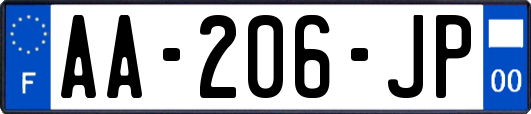 F
AA-206-JP
00